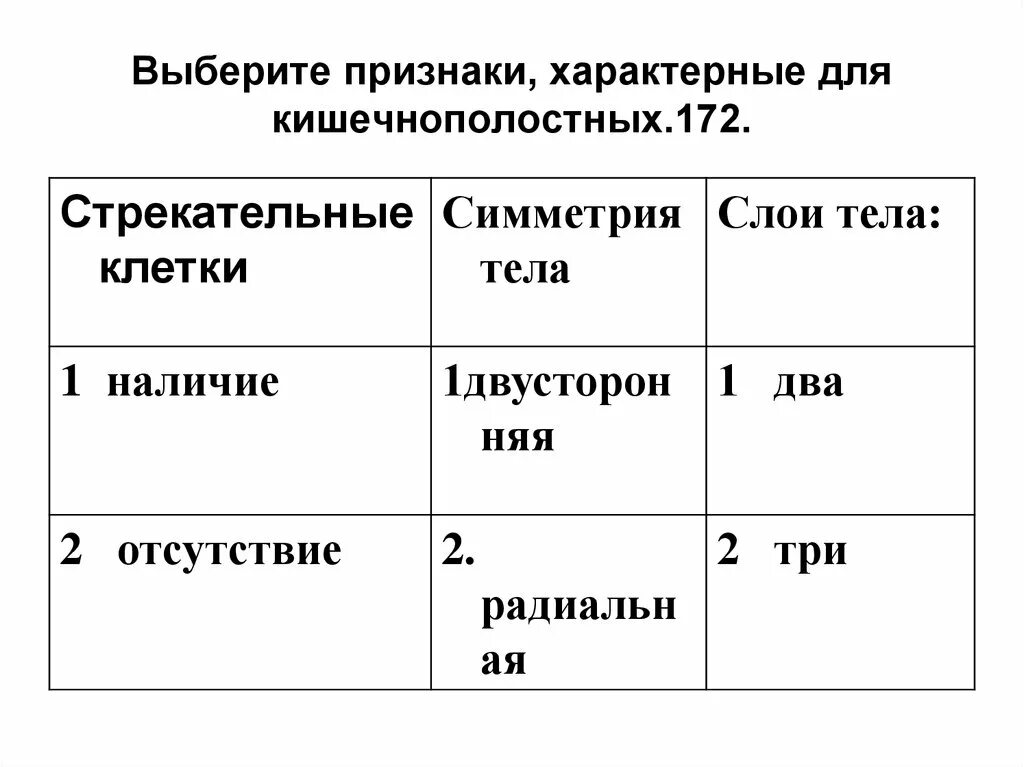 Выберите признаки, характерные для кишечнополостных.172.

| Стрекательные клетки | Симметрия тела | Слои тела: |
|---|---|---|
| 1 наличие | 1двусторонняя | 1 два |
| 2 отсутствие | 2. радиальная | 2 три |